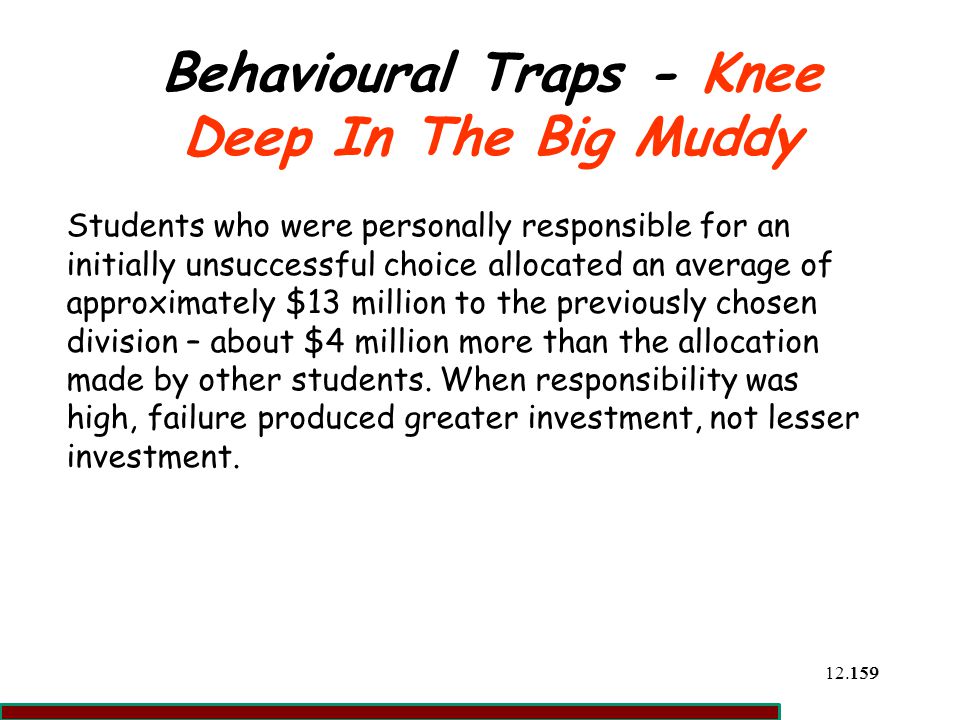 Behavioural Traps - Knee Deep In The Big Muddy

Students who were personally responsible for an initially unsuccessful choice allocated an average of approximately \$13 million to the previously chosen division – about \$4 million more than the allocation made by other students. When responsibility was high, failure produced greater investment, not lesser investment.

12.159